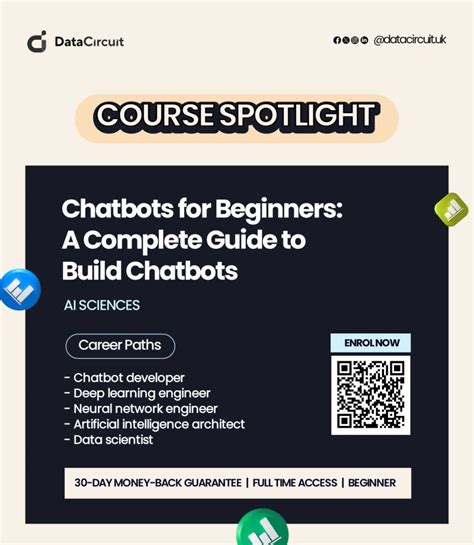 DataCircuit

@datacircuit.uk

COURSE SPOTLIGHT

Chatbots for Beginners: A Complete Guide to Build Chatbots

AI SCIENCES

Career Paths

- Chatbot developer
- Deep learning engineer
- Neural network engineer
- Artificial intelligence architect
- Data scientist

ENROL NOW

30-DAY MONEY-BACK GUARANTEE | FULL TIME ACCESS | BEGINNER